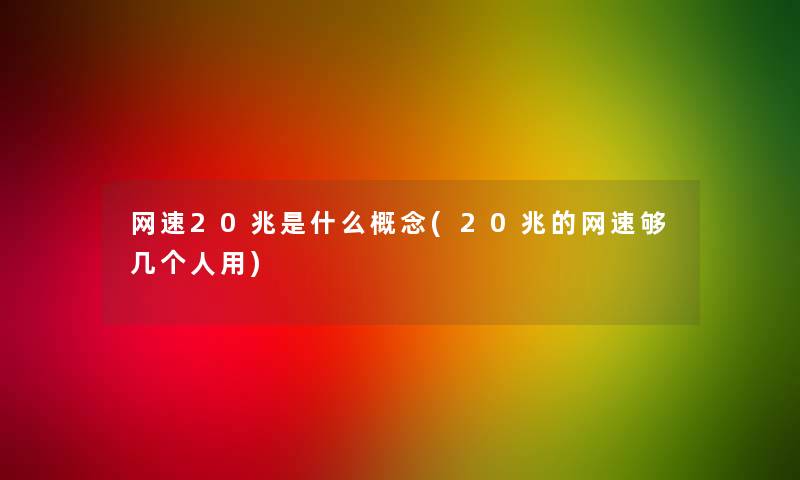 网速20兆是什么概念(20兆的网速够几个人用)